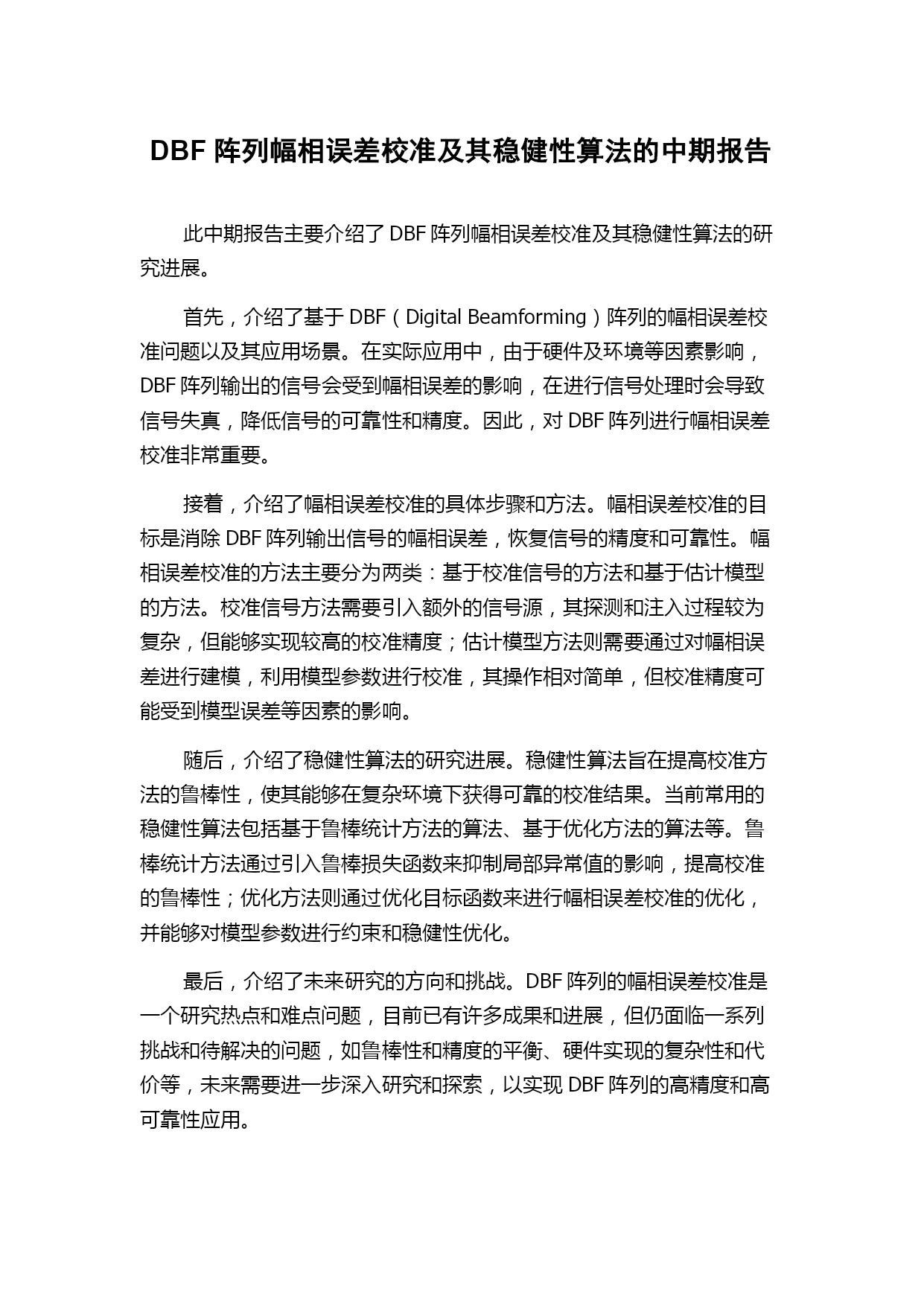 DBF 阵列幅相误差校准及其稳健性算法的中期报告

此中期报告主要介绍了 DBF 阵列幅相误差校准及其稳健性算法的研究进展。

首先，介绍了基于 DBF（Digital Beamforming）阵列的幅相误差校准问题以及其应用场景。在实际应用中，由于硬件及环境等因素影响，DBF 阵列输出的信号会受到幅相误差的影响，在进行信号处理时会导致信号失真，降低信号的可靠性和精度。因此，对 DBF 阵列进行幅相误差校准非常重要。

接着，介绍了幅相误差校准的具体步骤和方法。幅相误差校准的目标是消除 DBF 阵列输出信号的幅相误差，恢复信号的精度和可靠性。幅相误差校准的方法主要分为两类：基于校准信号的方法和基于估计模型的方法。校准信号方法需要引入额外的信号源，其探测和注入过程较为复杂，但能够实现较高的校准精度；估计模型方法则需要通过对幅相误差进行建模，利用模型参数进行校准，其操作相对简单，但校准精度可能受到模型误差等因素的影响。

随后，介绍了稳健性算法的研究进展。稳健性算法旨在提高校准方法的鲁棒性，使其能够在复杂环境下获得可靠的校准结果。当前常用的稳健性算法包括基于鲁棒统计方法的算法、基于优化方法的算法等。鲁棒统计方法通过引入鲁棒损失函数来抑制局部异常值的影响，提高校准的鲁棒性；优化方法则通过优化目标函数来进行幅相误差校准的优化，并能够对模型参数进行约束和稳健性优化。

最后，介绍了未来研究的方向和挑战。DBF 阵列的幅相误差校准是一个研究热点和难点问题，目前已有许多成果和进展，但仍面临一系列挑战和待解决的问题，如鲁棒性和精度的平衡、硬件实现的复杂性和代价等，未来需要进一步深入研究和探索，以实现 DBF 阵列的高精度和高可靠性应用。